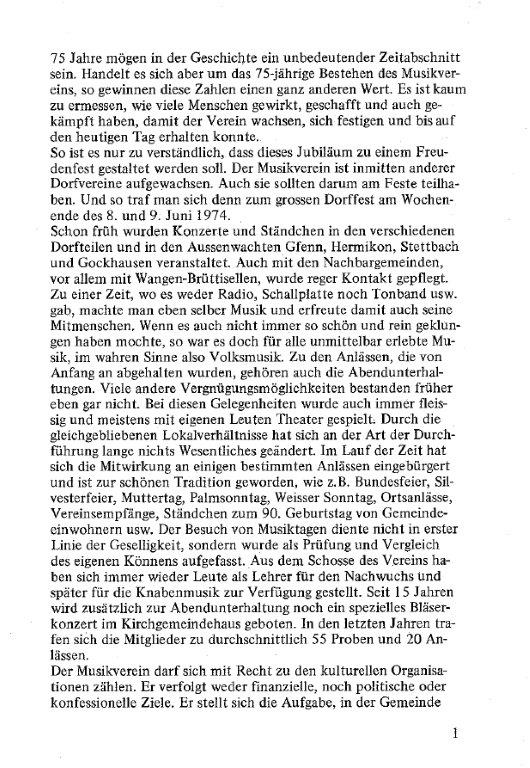 75 Jahre mögen in der Geschichte ein unbedeutender Zeitabschnitt sein. Handelt es sich aber um das 75-jährige Bestehen des Musikvereins, so gewinnen diese Zahlen einen ganz anderen Wert. Es ist kaum zu ermessen, wie viele Menschen gewirkt, geschafft und auch gekämpft haben, damit der Verein wachsen, sich festigen und bis auf den heutigen Tag erhalten konnte.
So ist es nur zu verständlich, dass dieses Jubiläum zu einem Freudenfest gestaltet werden soll. Der Musikverein ist inmitten anderer Dorfvereine aufgewachsen. Auch sie sollten darum am Feste teilhaben. Und so traf man sich denn zum grossen Dorffest am Wochenende des 8. und 9. Juni 1974.
Schon früh wurden Konzerte und Ständchen in den verschiedenen Dorfteilen und in den Aussenwachten Gfenn, Hermikon, Stettbach und Gockhausen veranstaltet. Auch mit den Nachbargemeinden, vor allem mit Wangen-Brüttisellen, wurde reger Kontakt gepflegt. Zu einer Zeit, wo es weder Radio, Schallplatte noch Tonband usw. gab, machte man eben selber Musik und erfreute damit auch seine Mitmenschen. Wenn es auch nicht immer so schön und rein geklungen haben mochte, so war es doch für alle unmittelbar erlebte Musik, im wahren Sinne also Volksmusik. Zu den Anlässen, die von Anfang an abgehalten wurden, gehören auch die Abendunterhaltungen. Viele andere Vergnügungsmöglichkeiten bestanden früher eben gar nicht. Bei diesen Gelegenheiten wurde auch immer fleissig und meistens mit eigenen Leuten Theater gespielt. Durch die gleichgebliebenen Lokalverhältnisse hat sich an der Art der Durchführung lange nichts Wesentliches geändert. Im Lauf der Zeit hat sich die Mitwirkung an einigen bestimmten Anlässen eingebürgert und ist zur schönen Tradition geworden, wie z.B. Bundesfeier, Silvesterfeier, Muttertag, Palmsonntag, Weisser Sonntag, Ortsanlässe, Vereinsempfänge, Ständchen zum 90. Geburtstag von Gemeindeeinwohnern usw. Der Besuch von Musiktagen diente nicht in erster Linie der Geselligkeit, sondern wurde als Prüfung und Vergleich des eigenen Könnens aufgefasst. Aus dem Schosse des Vereins haben sich immer wieder Leute als Lehrer für den Nachwuchs und später für die Knabenmusik zur Verfügung gestellt. Seit 15 Jahren wird zusätzlich zur Abendunterhaltung noch ein spezielles Bläserkonzert im Kirchgemeindehaus geboten. In den letzten Jahren trafen sich die Mitglieder zu durchschnittlich 55 Proben und 20 Anlässen.
Der Musikverein darf sich mit Recht zu den kulturellen Organisationen zählen. Er verfolgt weder finanzielle, noch politische oder konfessionelle Ziele. Er stellt sich die Aufgabe, in der Gemeinde

1